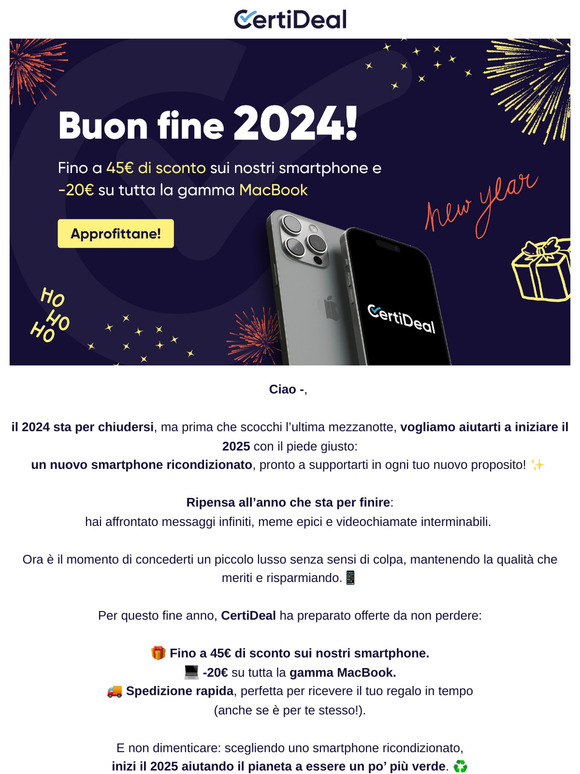 CertiDeal

Buon fine 2024!

Fino a 45€ di sconto sui nostri smartphone e -20€ su tutta la gamma MacBook

Approfittane!

new year

HO HO HO

CertiDeal

Ciao -,

il 2024 sta per chiudersi, ma prima che scocchi l'ultima mezzanotte, vogliamo aiutarti a iniziare il 2025 con il piede giusto:
un nuovo smartphone ricondizionato, pronto a supportarti in ogni tuo nuovo proposito! ✨

Ripensa all'anno che sta per finire:
hai affrontato messaggi infiniti, meme epici e videochiamate interminabili.

Ora è il momento di concederti un piccolo lusso senza sensi di colpa, mantenendo la qualità che meriti e risparmiando. 📱

Per questo fine anno, CertiDeal ha preparato offerte da non perdere:

🎁 Fino a 45€ di sconto sui nostri smartphone.
💻 -20€ su tutta la gamma MacBook.
🚚 Spedizione rapida, perfetta per ricevere il tuo regalo in tempo (anche se è per te stesso!).

E non dimenticare: scegliendo uno smartphone ricondizionato,
inizi il 2025 aiutando il pianeta a essere un po' più verde. ♻️